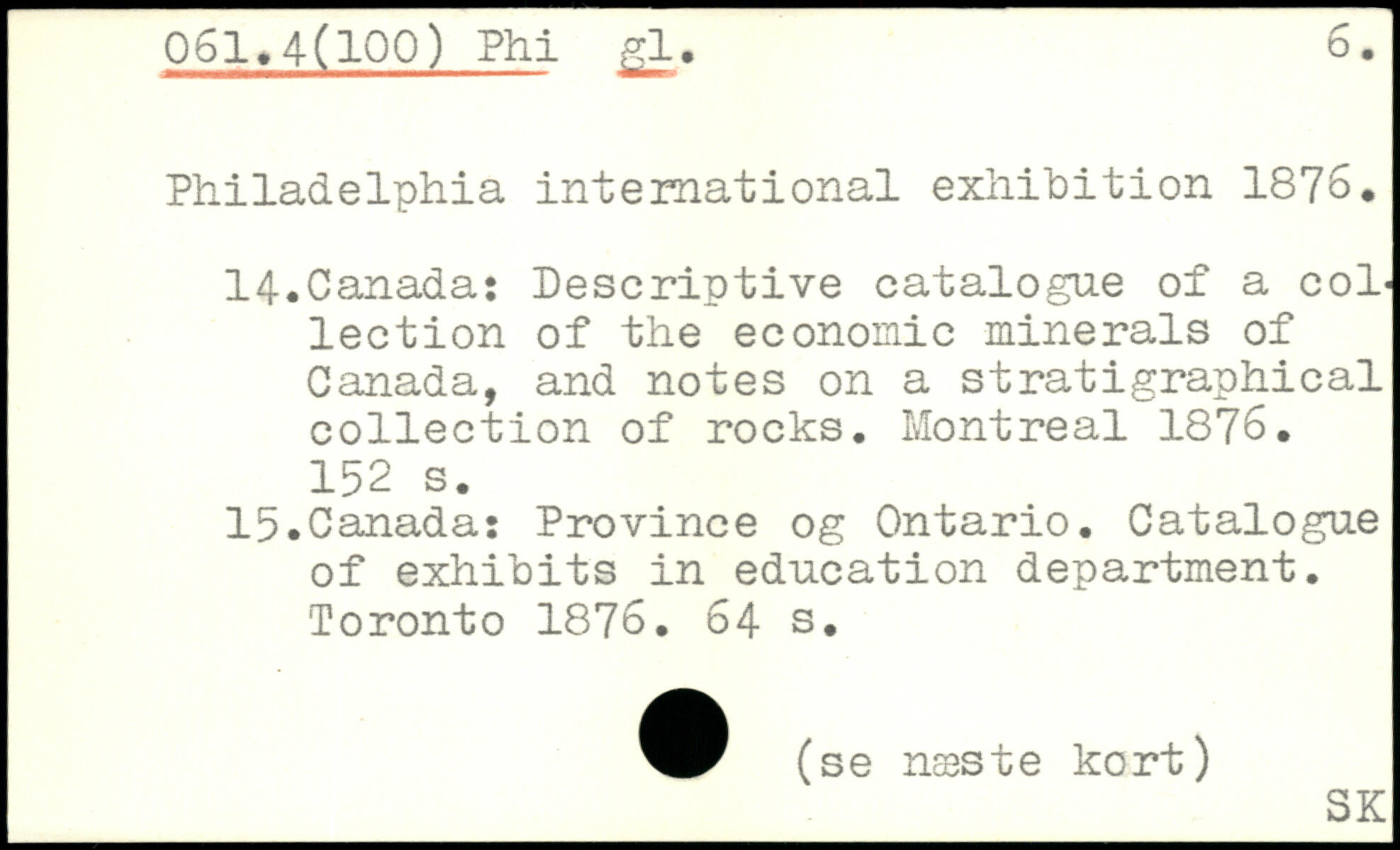 061.4(100) Phi gl. 6.

Philadelphia international exhibition 1876.

14.Canada: Descriptive catalogue of a collection of the economic minerals of Canada, and notes on a stratigraphical collection of rocks. Montreal 1876. 152 s.
15.Canada: Province og Ontario. Catalogue of exhibits in education department. Toronto 1876. 64 s.

(se næste kort)

SK